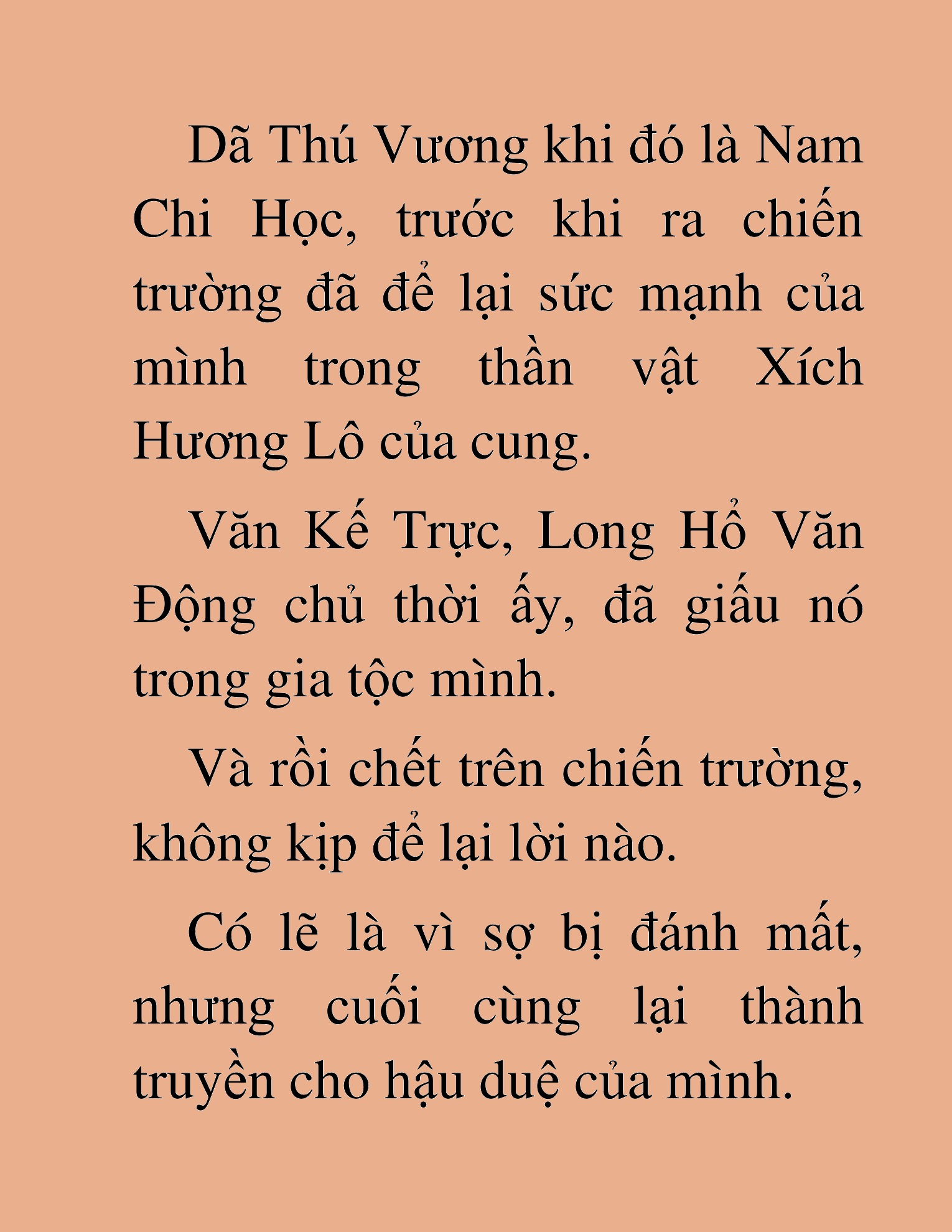 Dã Thú Vương khi đó là Nam Chi Học, trước khi ra chiến trường đã để lại sức mạnh của mình trong thần vật Xích Hương Lô của cung.

Văn Kế Trực, Long Hổ Văn Động chủ thời ấy, đã giấu nó trong gia tộc mình.

Và rồi chết trên chiến trường, không kịp để lại lời nào.

Có lẽ là vì sợ bị đánh mất, nhưng cuối cùng lại thành truyền cho hậu duệ của mình.